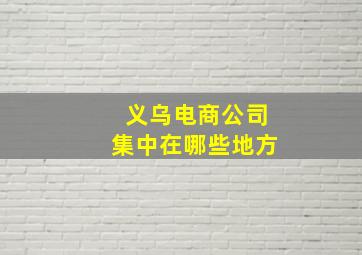 义乌电商公司
集中在哪些地方